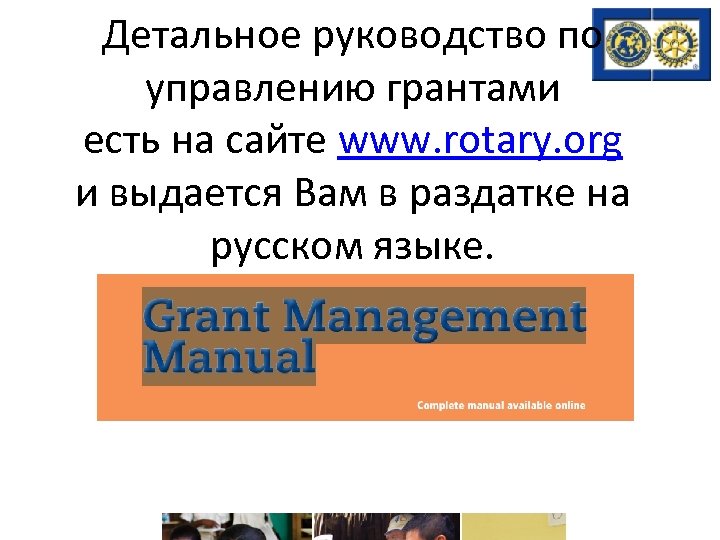 Детальное руководство по управлению грантами есть на сайте www.rotary.org и выдается Вам в раздатке на русском языке.

Grant Management Manual

Complete manual available online